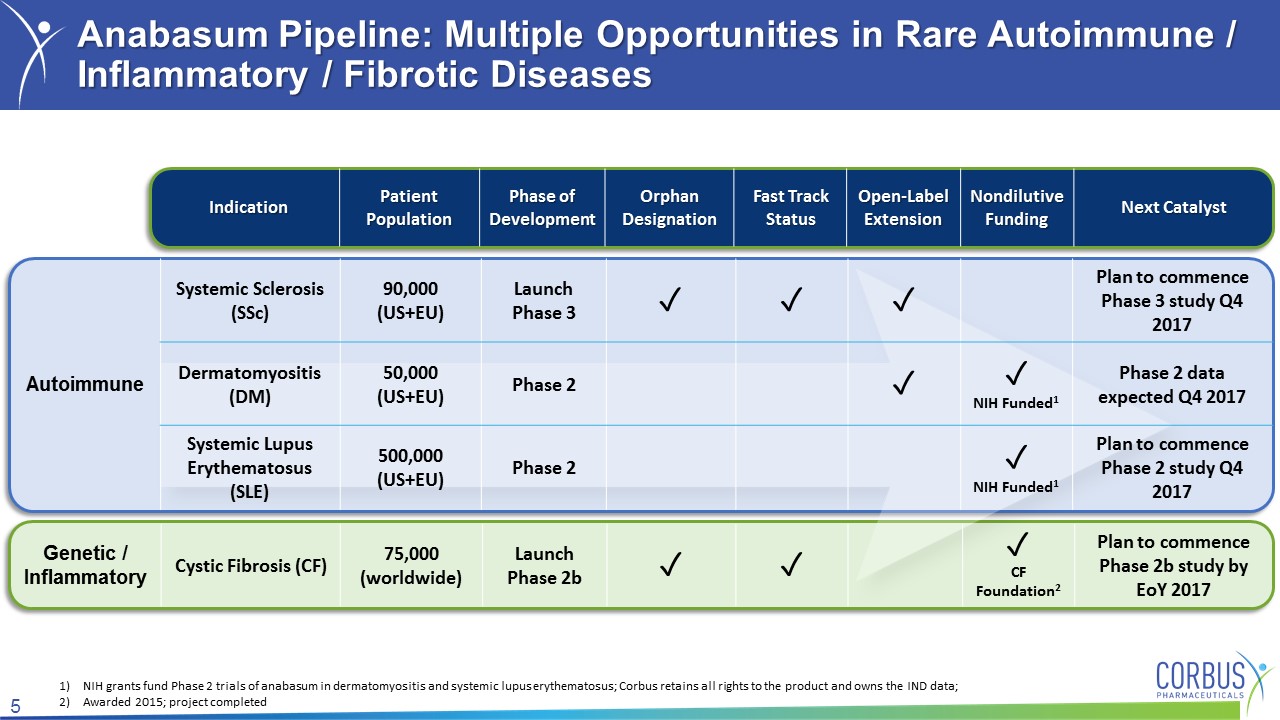 Anabasum Pipeline: Multiple Opportunities in Rare Autoimmune / Inflammatory / Fibrotic Diseases

| | Indication | Patient Population | Phase of Development | Orphan Designation | Fast Track Status | Open-Label Extension | Nondilutive Funding | Next Catalyst |
|---|---|---|---|---|---|---|---|---|
| Autoimmune | Systemic Sclerosis (SSc) | 90,000 (US+EU) | Launch Phase 3 | ✓ | ✓ | ✓ | | Plan to commence Phase 3 study Q4 2017 |
| | Dermatomyositis (DM) | 50,000 (US+EU) | Phase 2 | | | ✓ | ✓ NIH Funded$^1$ | Phase 2 data expected Q4 2017 |
| | Systemic Lupus Erythematosus (SLE) | 500,000 (US+EU) | Phase 2 | | | | ✓ NIH Funded$^1$ | Plan to commence Phase 2 study Q4 2017 |
| Genetic / Inflammatory | Cystic Fibrosis (CF) | 75,000 (worldwide) | Launch Phase 2b | ✓ | ✓ | | ✓ CF Foundation$^2$ | Plan to commence Phase 2b study by EoY 2017 |

1) NIH grants fund Phase 2 trials of anabasum in dermatomyositis and systemic lupus erythematosus; Corbus retains all rights to the product and owns the IND data;
2) Awarded 2015; project completed

5

CORBUS PHARMACEUTICALS